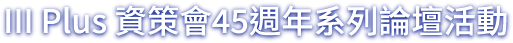 III Plus 資策會45週年系列論壇活動